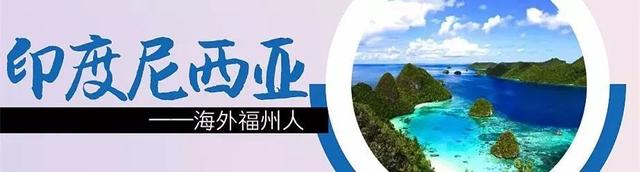 印度尼西亚

——海外福州人